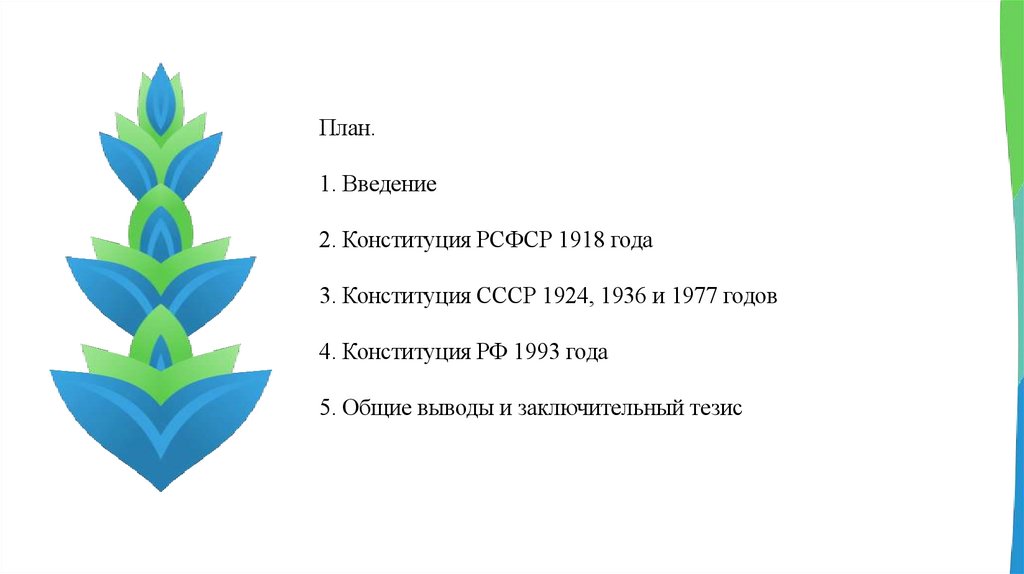 План.

1. Введение

2. Конституция РСФСР 1918 года

3. Конституция СССР 1924, 1936 и 1977 годов

4. Конституция РФ 1993 года

5. Общие выводы и заключительный тезис